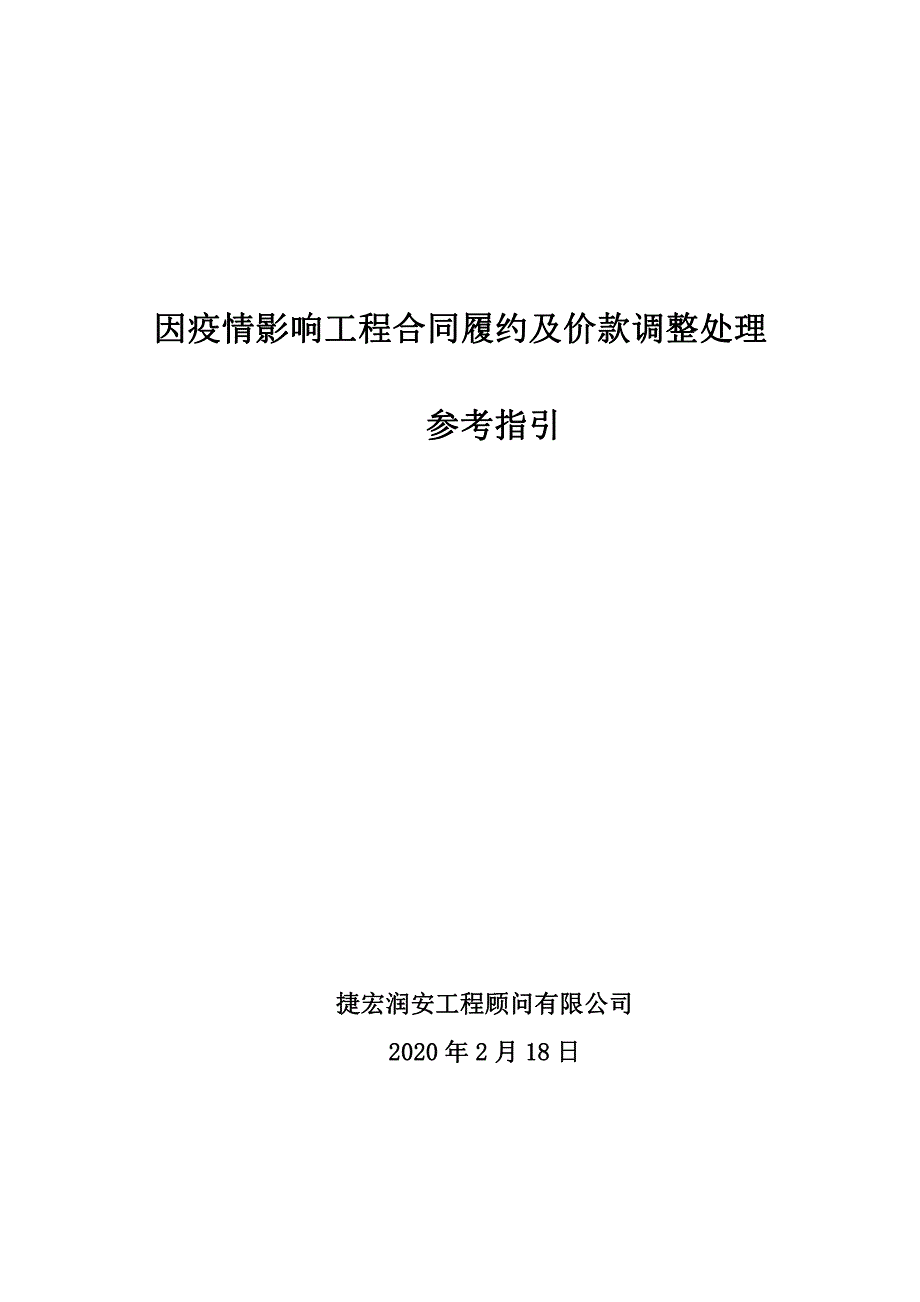 因疫情影响工程合同履约及价款调整处理

参考指引

捷宏润安工程顾问有限公司

2020 年 2 月 18 日